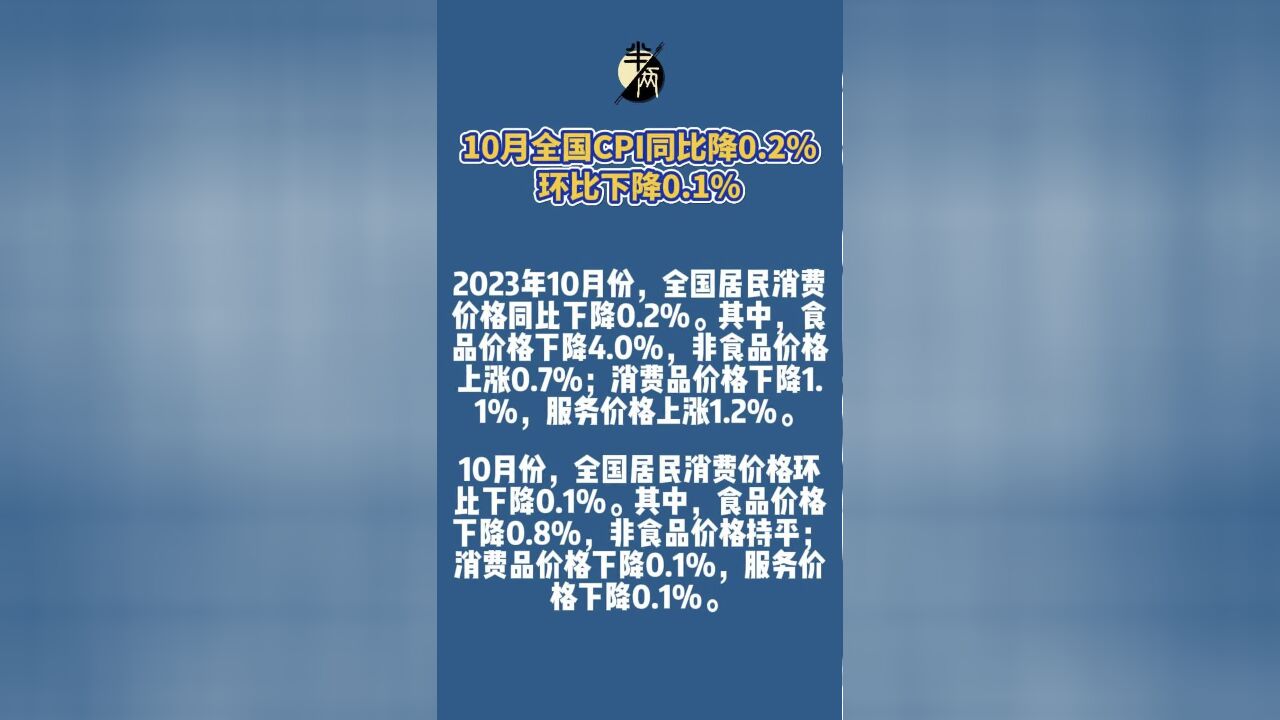 半两

10月全国CPI同比降0.2%
环比下降0.1%

2023年10月份，全国居民消费价格同比下降0.2%。其中，食品价格下降4.0%，非食品价格上涨0.7%；消费品价格下降1.1%，服务价格上涨1.2%。

10月份，全国居民消费价格环比下降0.1%。其中，食品价格下降0.8%，非食品价格持平；消费品价格下降0.1%，服务价格下降0.1%。